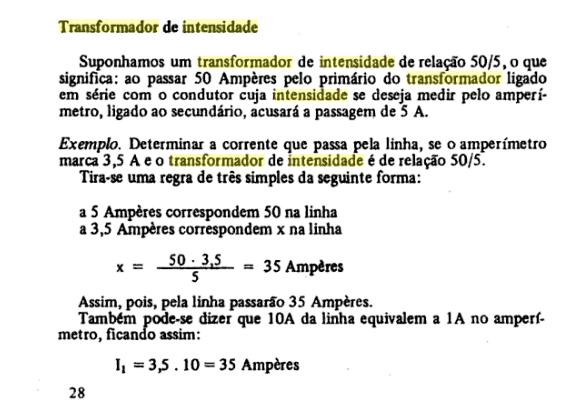 Transformador de intensidade

Suponhamos um transformador de intensidade de relação 50/5, o que significa: ao passar 50 Ampères pelo primário do transformador ligado em série com o condutor cuja intensidade se deseja medir pelo amperímetro, ligado ao secundário, acusará a passagem de 5 A.

Exemplo. Determinar a corrente que passa pela linha, se o amperímetro marca 3,5 A e o transformador de intensidade é de relação 50/5.

Tira-se uma regra de três simples da seguinte forma:

a 5 Ampères correspondem 50 na linha
a 3,5 Ampères correspondem x na linha

$x = \frac{50 \cdot 3,5}{5} = 35$ Ampères

Assim, pois, pela linha passarão 35 Ampères.

Também pode-se dizer que 10A da linha equivalem a 1A no amperímetro, ficando assim:

$I_1 = 3,5 . 10 = 35$ Ampères

28